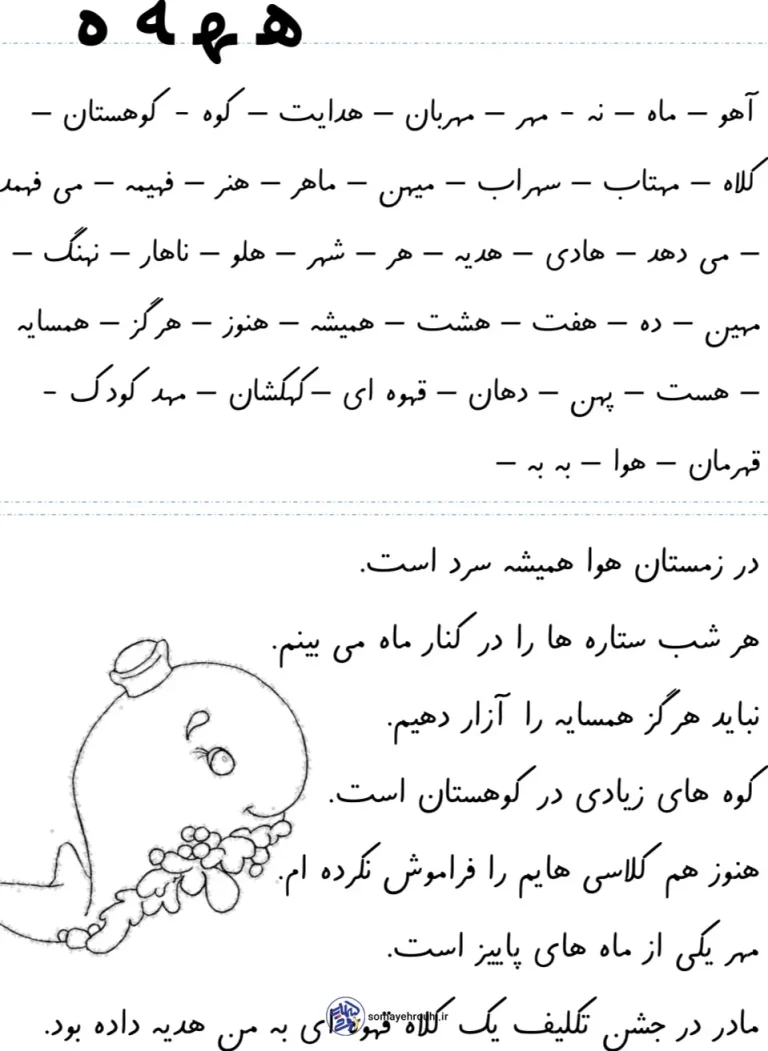 ه ﻬ ﻫ ه

آهو – ماه – نه – مهر – مهربان – هدایت – کوه - کوهستان –

کلاه – مهتاب – سهراب – میهن – ماهر – هنر – فهیمه – می فهمد

– می دهد – هادی – هدیه – هر – شهر – هلو – ناهار – نهنگ –

مهین – ده – هفت – هشت – همیشه – هنوز – هرگز – همسایه

– هست – پهن – دهان – قهوه ای –کهکشان – مهد کودک -

قهرمان – هوا – به به –

در زمستان هوا همیشه سرد است.

هر شب ستاره ها را در کنار ماه می بینم.

نباید هرگز همسایه را آزار دهیم.

کوه های زیادی در کوهستان است.

هنوز هم کلاسی هایم را فراموش نکرده ام.

مهر یکی از ماه های پاییز است.

مادر در جشن تکلیف یک کلاه قهوه ای به من هدیه داده بود.

somayehrouhi.ir